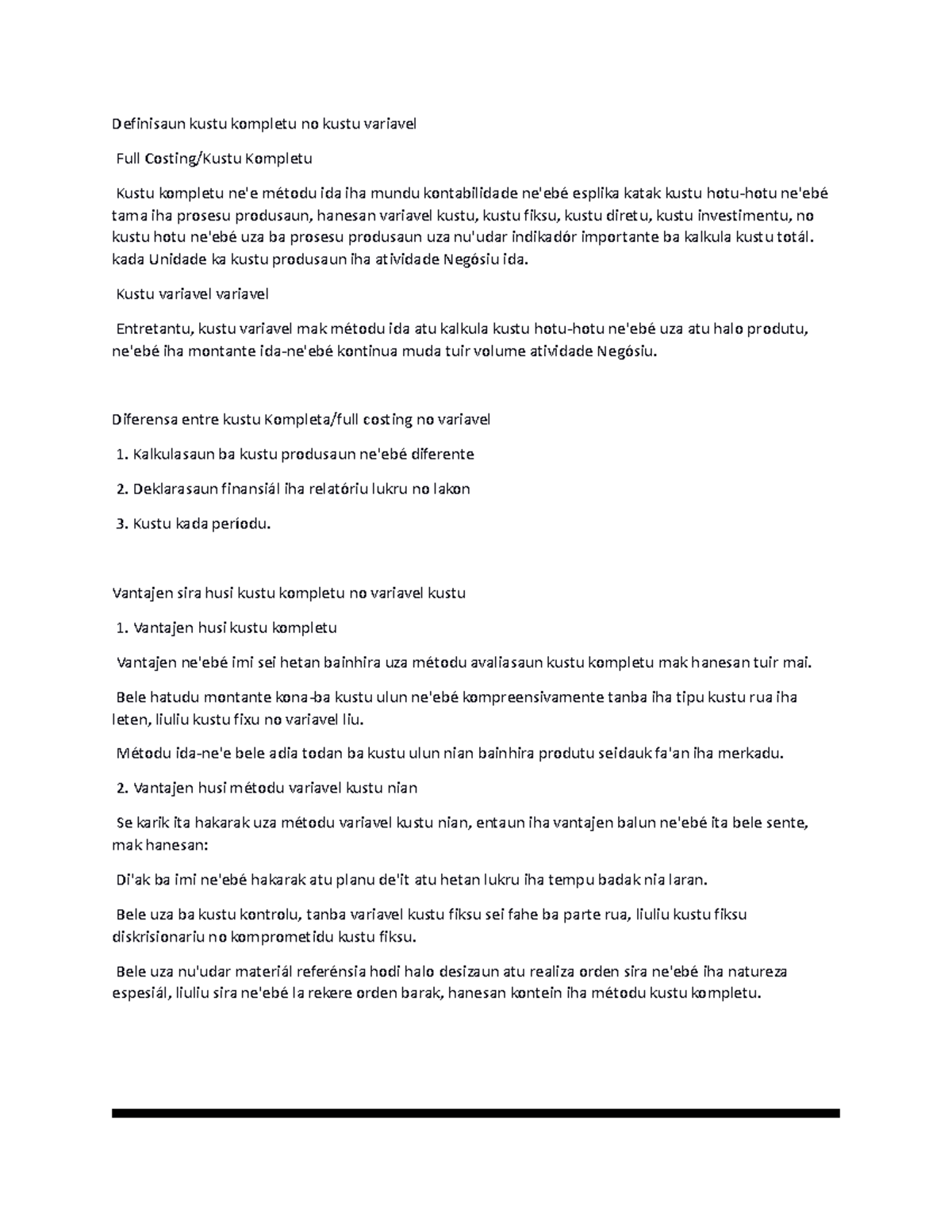 Definisaun kustu kompletu no kustu variavel

Full Costing/Kustu Kompletu

Kustu kompletu ne'e métodu ida iha mundu kontabilidade ne'ebé esplika katak kustu hotu-hotu ne'ebé tama iha prosesu produsaun, hanesan variavel kustu, kustu fiksu, kustu diretu, kustu investimentu, no kustu hotu ne'ebé uza ba prosesu produsaun uza nu'udar indikadór importante ba kalkula kustu totál. kada Unidade ka kustu produsaun iha atividade Negósiu ida.

Kustu variavel variavel

Entretantu, kustu variavel mak métodu ida atu kalkula kustu hotu-hotu ne'ebé uza atu halo produtu, ne'ebé iha montante ida-ne'ebé kontinua muda tuir volume atividade Negósiu.

Diferensa entre kustu Kompleta/full costing no variavel

1. Kalkulasaun ba kustu produsaun ne'ebé diferente

2. Deklarasaun finansiál iha relatóriu lukru no lakon

3. Kustu kada períodu.

Vantajen sira husi kustu kompletu no variavel kustu

1. Vantajen husi kustu kompletu

Vantajen ne'ebé imi sei hetan bainhira uza métodu avaliasaun kustu kompletu mak hanesan tuir mai.

Bele hatudu montante kona-ba kustu ulun ne'ebé kompreensivamente tanba iha tipu kustu rua iha leten, liuliu kustu fixu no variavel liu.

Métodu ida-ne'e bele adia todan ba kustu ulun nian bainhira produtu seidauk fa'an iha merkadu.

2. Vantajen husi métodu variavel kustu nian

Se karik ita hakarak uza métodu variavel kustu nian, entaun iha vantajen balun ne'ebé ita bele sente, mak hanesan:

Di'ak ba imi ne'ebé hakarak atu planu de'it atu hetan lukru iha tempu badak nia laran.

Bele uza ba kustu kontrolu, tanba variavel kustu fiksu sei fahe ba parte rua, liuliu kustu fiksu diskrisionariu no komprometidu kustu fiksu.

Bele uza nu'udar materiál referénsia hodi halo desizaun atu realiza orden sira ne'ebé iha natureza espesiál, liuliu sira ne'ebé la rekere orden barak, hanesan kontein iha métodu kustu kompletu.